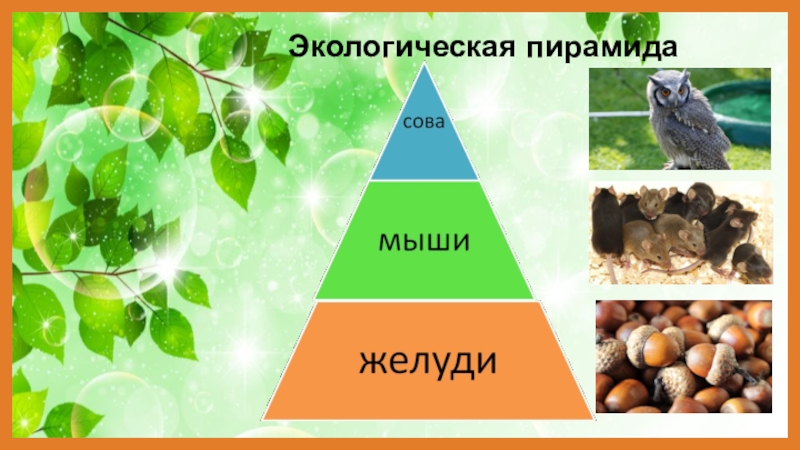 Экологическая пирамида

сова

мыши

желуди